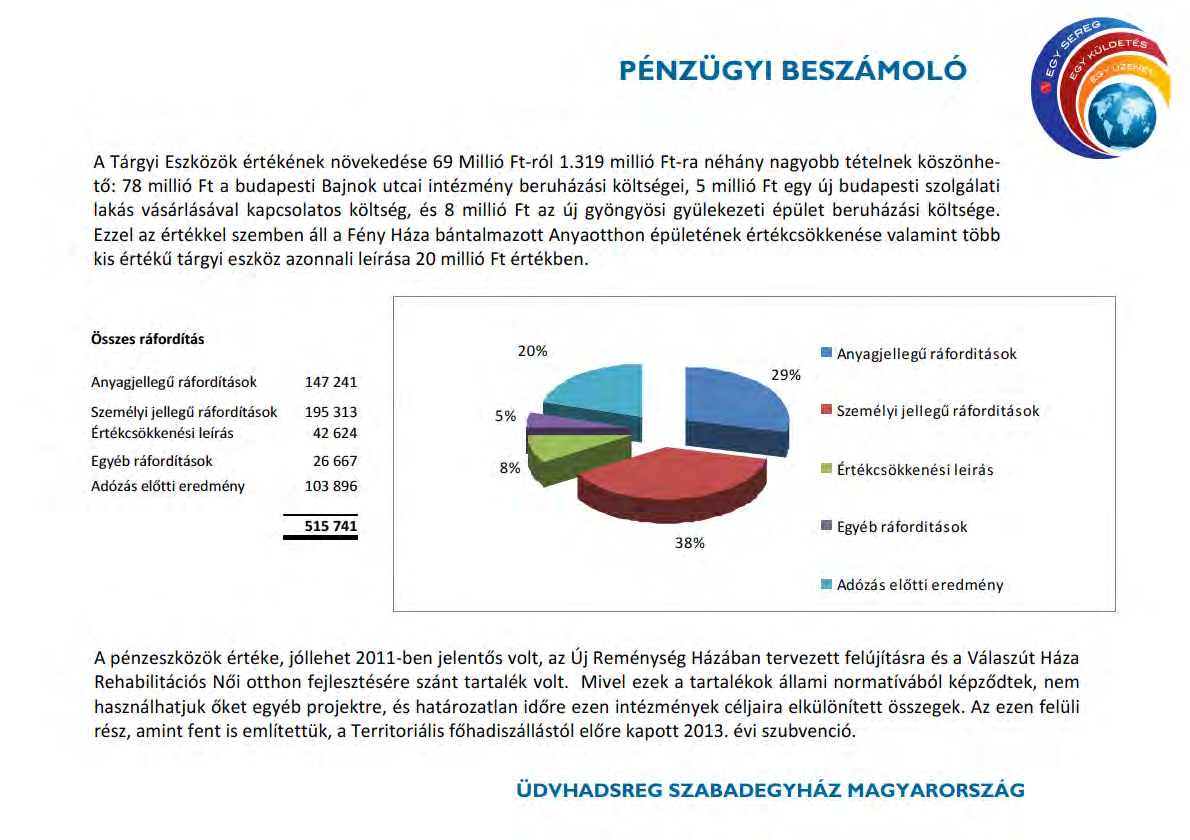 PÉNZÜGYI BESZÁMOLÓ

EGY SEREG
EGY KÜLDETÉS
EGY ÜZENET

A Tárgyi Eszközök értékének növekedése 69 Millió Ft-ról 1.319 millió Ft-ra néhány nagyobb tételnek köszönhető: 78 millió Ft a budapesti Bajnok utcai intézmény beruházási költségei, 5 millió Ft egy új budapesti szolgálati lakás vásárlásával kapcsolatos költség, és 8 millió Ft az új gyöngyösi gyülekezeti épület beruházási költsége. Ezzel az értékkel szemben áll a Fény Háza bántalmazott Anyaotthon épületének értékcsökkenése valamint több kis értékű tárgyi eszköz azonnali leírása 20 millió Ft értékben.

Összes ráfordítás

| | |
|---|---|
| Anyagjellegű ráfordítások | 147 241 |
| Személyi jellegű ráfordítások | 195 313 |
| Értékcsökkenési leírás | 42 624 |
| Egyéb ráfordítások | 26 667 |
| Adózás előtti eredmény | 103 896 |
| | 515 741 |

20%
29%
5%
8%
38%

Anyagjellegű ráfordítások
Személyi jellegű ráfordítások
Értékcsökkenési leírás
Egyéb ráfordítások
Adózás előtti eredmény

A pénzeszközök értéke, jóllehet 2011-ben jelentős volt, az Új Reménység Házában tervezett felújításra és a Válaszút Háza Rehabilitációs Női otthon fejlesztésére szánt tartalék volt. Mivel ezek a tartalékok állami normatívából képződtek, nem használhatjuk őket egyéb projektre, és határozatlan időre ezen intézmények céljaira elkülönített összegek. Az ezen felüli rész, amint fent is említettük, a Territoriális főhadiszállástól előre kapott 2013. évi szubvenció.

ÜDVHADSREG SZABADEGYHÁZ MAGYARORSZÁG